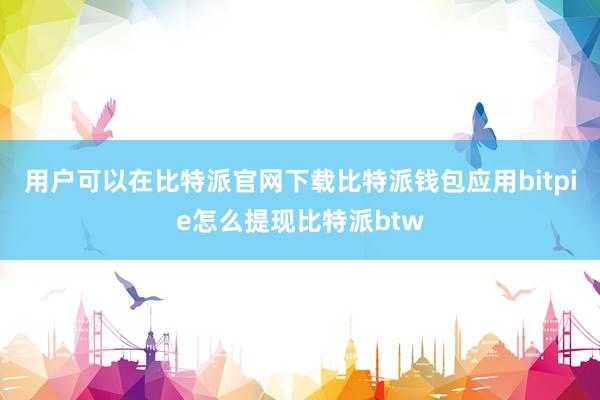 用户可以在比特派官网下载比特派钱包应用bitpie怎么提现比特派btw